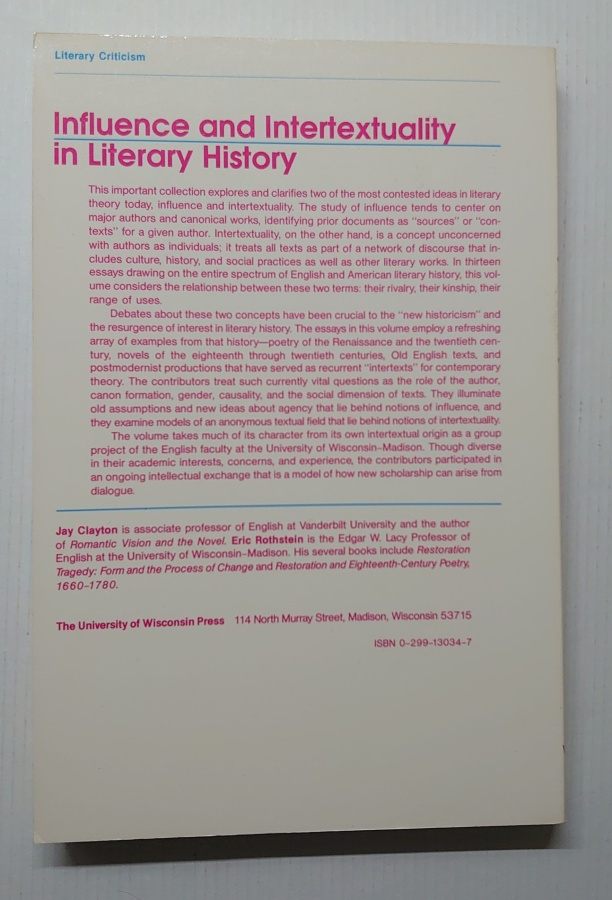 Literary Criticism

Influence and Intertextuality in Literary History

This important collection explores and clarifies two of the most contested ideas in literary theory today, influence and intertextuality. The study of influence tends to center on major authors and canonical works, identifying prior documents as "sources" or "contexts" for a given author. Intertextuality, on the other hand, is a concept unconcerned with authors as individuals; it treats all texts as part of a network of discourse that includes culture, history, and social practices as well as other literary works. In thirteen essays drawing on the entire spectrum of English and American literary history, this volume considers the relationship between these two terms: their rivalry, their kinship, their range of uses.

Debates about these two concepts have been crucial to the "new historicism" and the resurgence of interest in literary history. The essays in this volume employ a refreshing array of examples from that history—poetry of the Renaissance and the twentieth century, novels of the eighteenth through twentieth centuries, Old English texts, and postmodernist productions that have served as recurrent "intertexts" for contemporary theory. The contributors treat such currently vital questions as the role of the author, canon formation, gender, causality, and the social dimension of texts. They illuminate old assumptions and new ideas about agency that lie behind notions of influence, and they examine models of an anonymous textual field that lie behind notions of intertextuality.

The volume takes much of its character from its own intertextual origin as a group project of the English faculty at the University of Wisconsin–Madison. Though diverse in their academic interests, concerns, and experience, the contributors participated in an ongoing intellectual exchange that is a model of how new scholarship can arise from dialogue.

Jay Clayton is associate professor of English at Vanderbilt University and the author of Romantic Vision and the Novel. Eric Rothstein is the Edgar W. Lacy Professor of English at the University of Wisconsin–Madison. His several books include Restoration Tragedy: Form and the Process of Change and Restoration and Eighteenth-Century Poetry, 1660–1780.

The University of Wisconsin Press 114 North Murray Street, Madison, Wisconsin 53715

ISBN 0-299-13034-7